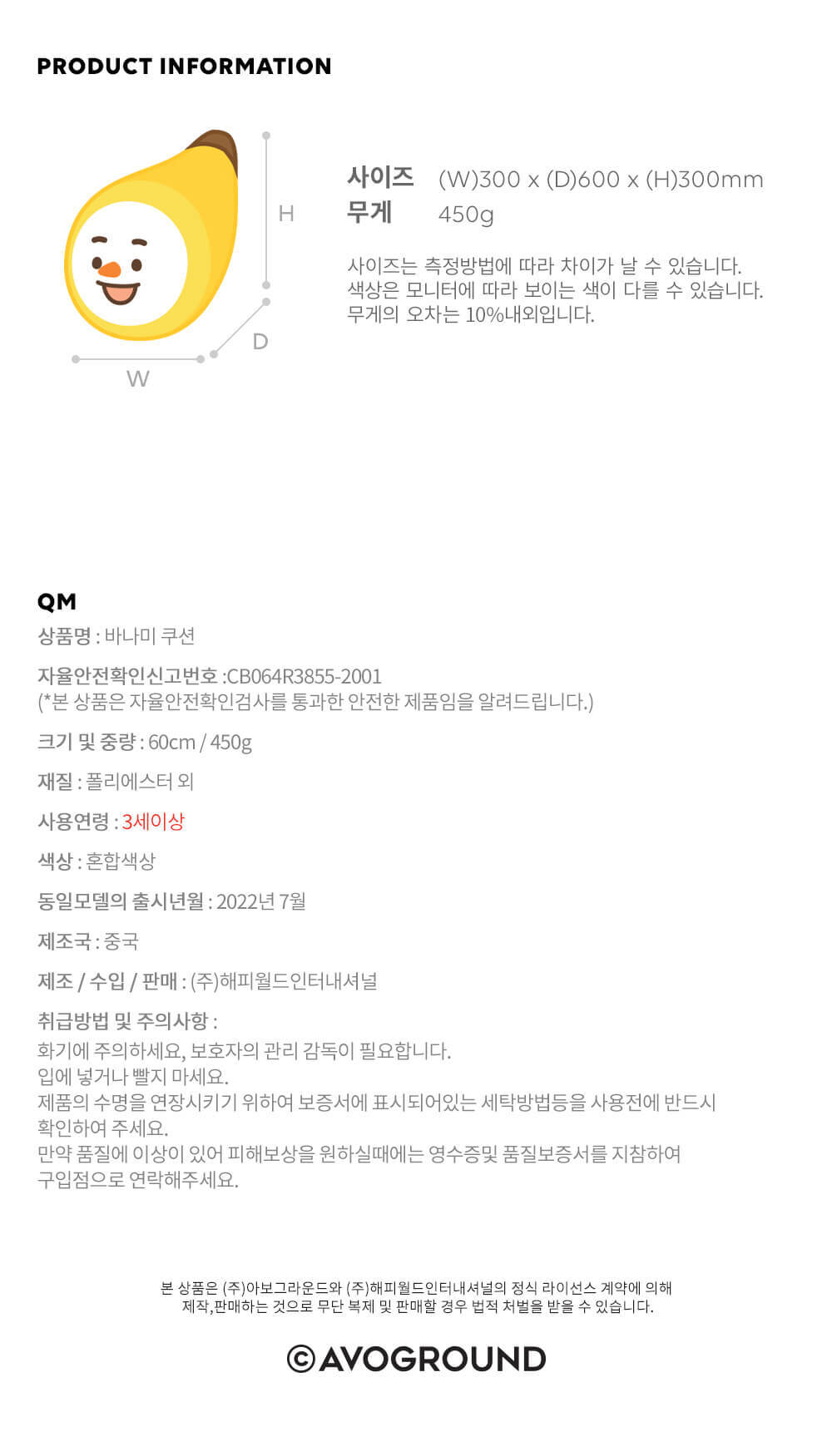 PRODUCT INFORMATION

H

D

W

사이즈 (W)300 x (D)600 x (H)300mm
무게 450g

사이즈는 측정방법에 따라 차이가 날 수 있습니다. 색상은 모니터에 따라 보이는 색이 다를 수 있습니다. 무게의 오차는 10%내외입니다.

QM

상품명 : 바나미 쿠션

자율안전확인신고번호 :CB064R3855-2001
(*본 상품은 자율안전확인검사를 통과한 안전한 제품임을 알려드립니다.)

크기 및 중량 : 60cm / 450g

재질 : 폴리에스터 외

사용연령 : 3세이상

색상 : 혼합색상

동일모델의 출시년월 : 2022년 7월

제조국 : 중국

제조 / 수입 / 판매 : (주)해피월드인터내셔널

취급방법 및 주의사항 :
화기에 주의하세요, 보호자의 관리 감독이 필요합니다.
입에 넣거나 빨지 마세요.
제품의 수명을 연장시키기 위하여 보증서에 표시되어있는 세탁방법등을 사용전에 반드시 확인하여 주세요.
만약 품질에 이상이 있어 피해보상을 원하실때에는 영수증및 품질보증서를 지참하여 구입점으로 연락해주세요.

본 상품은 (주)아보그라운드와 (주)해피월드인터내셔널의 정식 라이선스 계약에 의해 제작,판매하는 것으로 무단 복제 및 판매할 경우 법적 처벌을 받을 수 있습니다.

©AVOGROUND